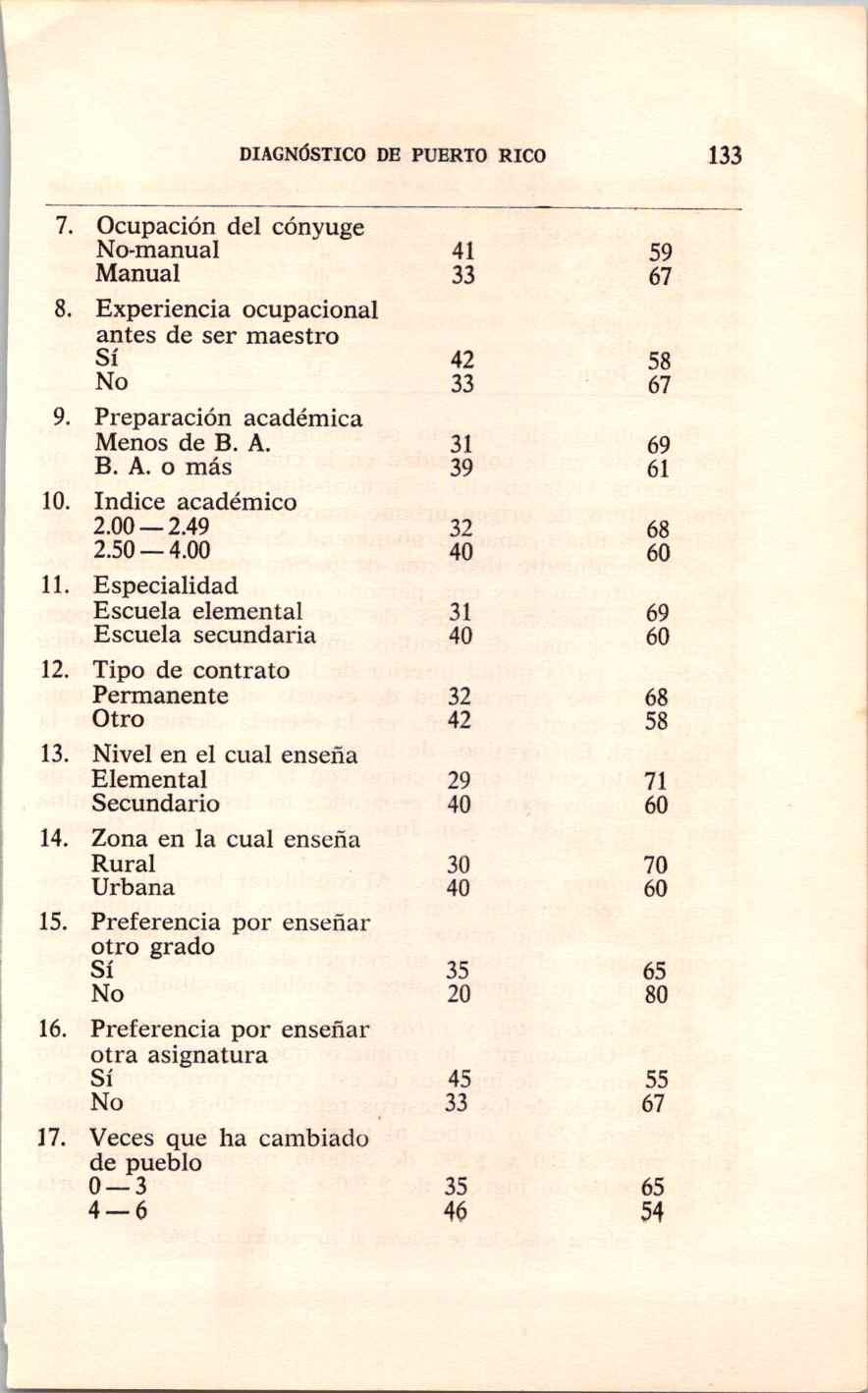 DIAGNÓSTICO DE PUERTO RICO 133

| | | |
|---|---|---|
| 7. Ocupación del cónyuge | | |
| No-manual | 41 | 59 |
| Manual | 33 | 67 |
| 8. Experiencia ocupacional antes de ser maestro | | |
| Sí | 42 | 58 |
| No | 33 | 67 |
| 9. Preparación académica | | |
| Menos de B. A. | 31 | 69 |
| B. A. o más | 39 | 61 |
| 10. Indice académico | | |
| 2.00 — 2.49 | 32 | 68 |
| 2.50 — 4.00 | 40 | 60 |
| 11. Especialidad | | |
| Escuela elemental | 31 | 69 |
| Escuela secundaria | 40 | 60 |
| 12. Tipo de contrato | | |
| Permanente | 32 | 68 |
| Otro | 42 | 58 |
| 13. Nivel en el cual enseña | | |
| Elemental | 29 | 71 |
| Secundario | 40 | 60 |
| 14. Zona en la cual enseña | | |
| Rural | 30 | 70 |
| Urbana | 40 | 60 |
| 15. Preferencia por enseñar otro grado | | |
| Sí | 35 | 65 |
| No | 20 | 80 |
| 16. Preferencia por enseñar otra asignatura | | |
| Sí | 45 | 55 |
| No | 33 | 67 |
| 17. Veces que ha cambiado de pueblo | | |
| 0 — 3 | 35 | 65 |
| 4 — 6 | 46 | 54 |